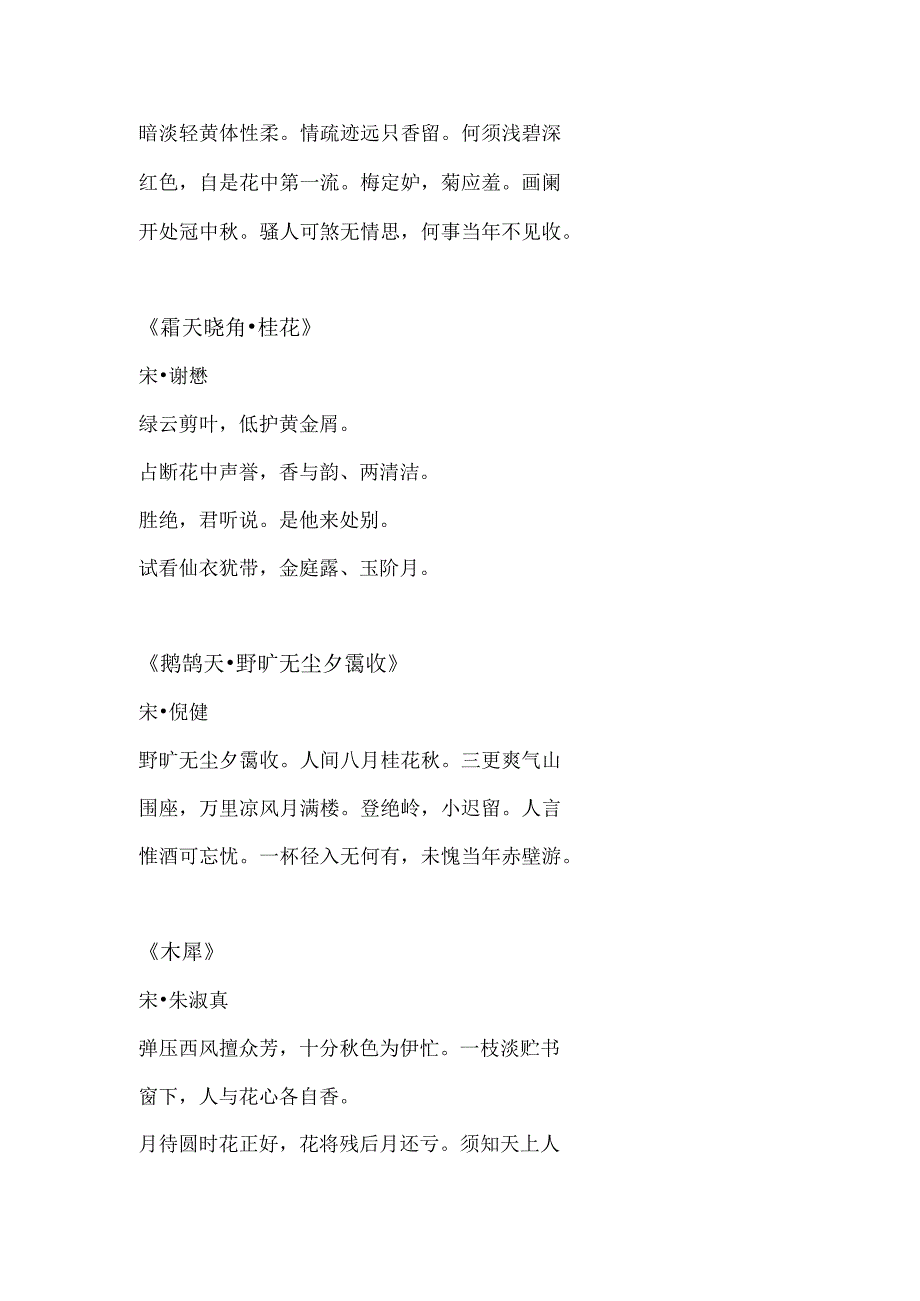 暗淡轻黄体性柔。情疏迹远只香留。何须浅碧深红色，自是花中第一流。梅定妒，菊应羞。画阑开处冠中秋。骚人可煞无情思，何事当年不见收。

《霜天晓角•桂花》

宋•谢懋

绿云剪叶，低护黄金屑。

占断花中声誉，香与韵、两清洁。

胜绝，君听说。是他来处别。

试看仙衣犹带，金庭露、玉阶月。

《鹧鸪天•野旷无尘夕霭收》

宋•倪健

野旷无尘夕霭收。人间八月桂花秋。三更爽气山围座，万里凉风月满楼。登绝岭，小迟留。人言惟酒可忘忧。一杯径入无何有，未愧当年赤壁游。

《木犀》

宋•朱淑真

弹压西风擅众芳，十分秋色为伊忙。一枝淡贮书窗下，人与花心各自香。

月待圆时花正好，花将残后月还亏。须知天上人